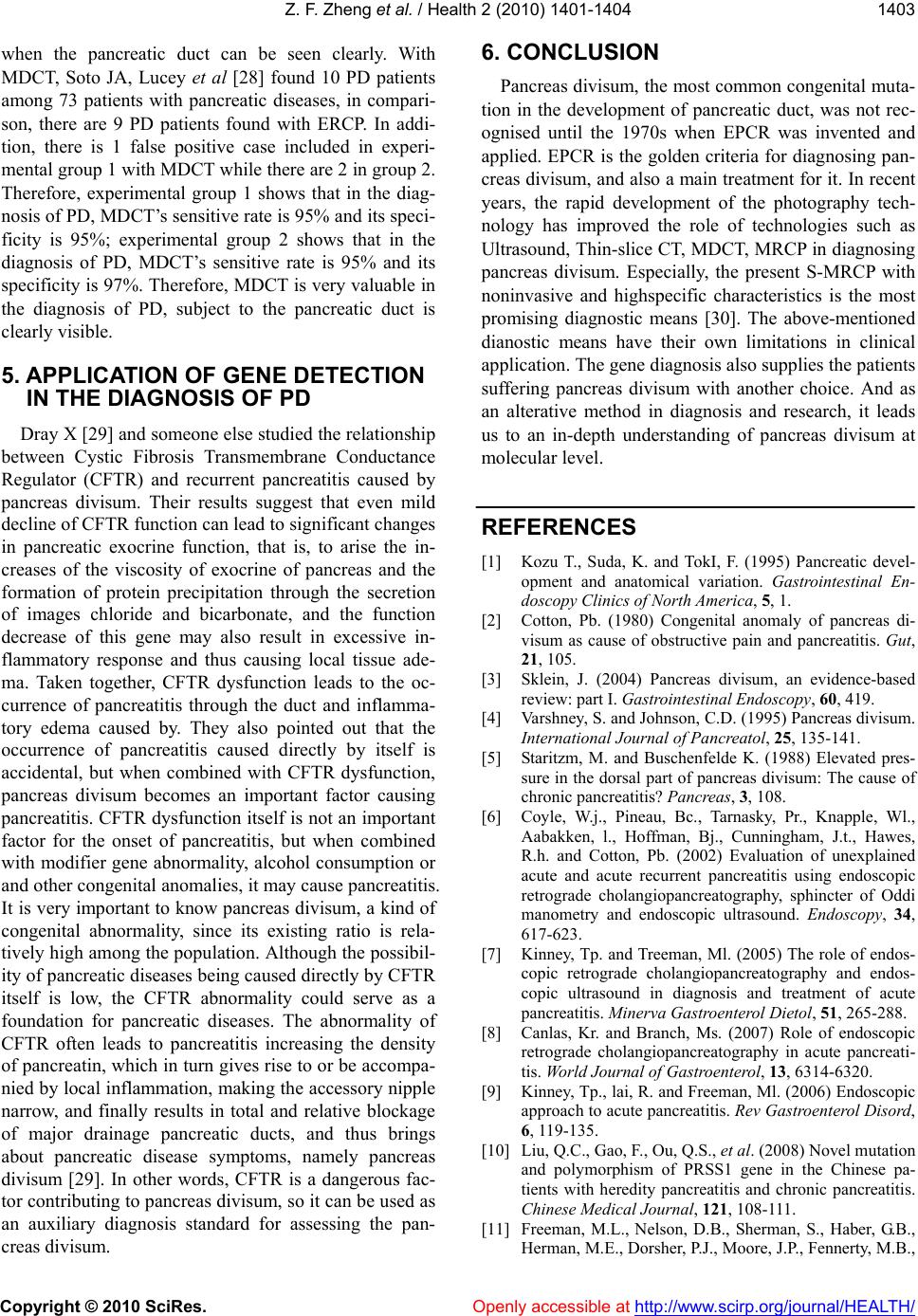 Z. F. Zheng et al. / Health 2 (2010) 1401-1404 1403

when the pancreatic duct can be seen clearly. With MDCT, Soto JA, Lucey et al [28] found 10 PD patients among 73 patients with pancreatic diseases, in comparison, there are 9 PD patients found with ERCP. In addition, there is 1 false positive case included in experimental group 1 with MDCT while there are 2 in group 2. Therefore, experimental group 1 shows that in the diagnosis of PD, MDCT's sensitive rate is 95% and its specificity is 95%; experimental group 2 shows that in the diagnosis of PD, MDCT's sensitive rate is 95% and its specificity is 97%. Therefore, MDCT is very valuable in the diagnosis of PD, subject to the pancreatic duct is clearly visible.

5. APPLICATION OF GENE DETECTION IN THE DIAGNOSIS OF PD

Dray X [29] and someone else studied the relationship between Cystic Fibrosis Transmembrane Conductance Regulator (CFTR) and recurrent pancreatitis caused by pancreas divisum. Their results suggest that even mild decline of CFTR function can lead to significant changes in pancreatic exocrine function, that is, to arise the increases of the viscosity of exocrine of pancreas and the formation of protein precipitation through the secretion of images chloride and bicarbonate, and the function decrease of this gene may also result in excessive inflammatory response and thus causing local tissue adema. Taken together, CFTR dysfunction leads to the occurrence of pancreatitis through the duct and inflammatory edema caused by. They also pointed out that the occurrence of pancreatitis caused directly by itself is accidental, but when combined with CFTR dysfunction, pancreas divisum becomes an important factor causing pancreatitis. CFTR dysfunction itself is not an important factor for the onset of pancreatitis, but when combined with modifier gene abnormality, alcohol consumption or and other congenital anomalies, it may cause pancreatitis. It is very important to know pancreas divisum, a kind of congenital abnormality, since its existing ratio is relatively high among the population. Although the possibility of pancreatic diseases being caused directly by CFTR itself is low, the CFTR abnormality could serve as a foundation for pancreatic diseases. The abnormality of CFTR often leads to pancreatitis increasing the density of pancreatin, which in turn gives rise to or be accompanied by local inflammation, making the accessory nipple narrow, and finally results in total and relative blockage of major drainage pancreatic ducts, and thus brings about pancreatic disease symptoms, namely pancreas divisum [29]. In other words, CFTR is a dangerous factor contributing to pancreas divisum, so it can be used as an auxiliary diagnosis standard for assessing the pancreas divisum.

6. CONCLUSION

Pancreas divisum, the most common congenital mutation in the development of pancreatic duct, was not recognised until the 1970s when EPCR was invented and applied. EPCR is the golden criteria for diagnosing pancreas divisum, and also a main treatment for it. In recent years, the rapid development of the photography technology has improved the role of technologies such as Ultrasound, Thin-slice CT, MDCT, MRCP in diagnosing pancreas divisum. Especially, the present S-MRCP with noninvasive and highspecific characteristics is the most promising diagnostic means [30]. The above-mentioned dianostic means have their own limitations in clinical application. The gene diagnosis also supplies the patients suffering pancreas divisum with another choice. And as an alterative method in diagnosis and research, it leads us to an in-depth understanding of pancreas divisum at molecular level.

REFERENCES

[1] Kozu T., Suda, K. and TokI, F. (1995) Pancreatic development and anatomical variation. Gastrointestinal Endoscopy Clinics of North America, 5, 1.

[2] Cotton, Pb. (1980) Congenital anomaly of pancreas divisum as cause of obstructive pain and pancreatitis. Gut, 21, 105.

[3] Sklein, J. (2004) Pancreas divisum, an evidence-based review: part I. Gastrointestinal Endoscopy, 60, 419.

[4] Varshney, S. and Johnson, C.D. (1995) Pancreas divisum. International Journal of Pancreatol, 25, 135-141.

[5] Staritzm, M. and Buschenfelde K. (1988) Elevated pressure in the dorsal part of pancreas divisum: The cause of chronic pancreatitis? Pancreas, 3, 108.

[6] Coyle, W.j., Pineau, Bc., Tarnasky, Pr., Knapple, Wl., Aabakken, l., Hoffman, Bj., Cunningham, J.t., Hawes, R.h. and Cotton, Pb. (2002) Evaluation of unexplained acute and acute recurrent pancreatitis using endoscopic retrograde cholangiopancreatography, sphincter of Oddi manometry and endoscopic ultrasound. Endoscopy, 34, 617-623.

[7] Kinney, Tp. and Treeman, Ml. (2005) The role of endoscopic retrograde cholangiopancreatography and endoscopic ultrasound in diagnosis and treatment of acute pancreatitis. Minerva Gastroenterol Dietol, 51, 265-288.

[8] Canlas, Kr. and Branch, Ms. (2007) Role of endoscopic retrograde cholangiopancreatography in acute pancreatitis. World Journal of Gastroenterol, 13, 6314-6320.

[9] Kinney, Tp., lai, R. and Freeman, Ml. (2006) Endoscopic approach to acute pancreatitis. Rev Gastroenterol Disord, 6, 119-135.

[10] Liu, Q.C., Gao, F., Ou, Q.S., et al. (2008) Novel mutation and polymorphism of PRSS1 gene in the Chinese patients with heredity pancreatitis and chronic pancreatitis. Chinese Medical Journal, 121, 108-111.

[11] Freeman, M.L., Nelson, D.B., Sherman, S., Haber, G.B., Herman, M.E., Dorsher, P.J., Moore, J.P., Fennerty, M.B.,

Copyright © 2010 SciRes. Openly accessible at http://www.scirp.org/journal/HEALTH/